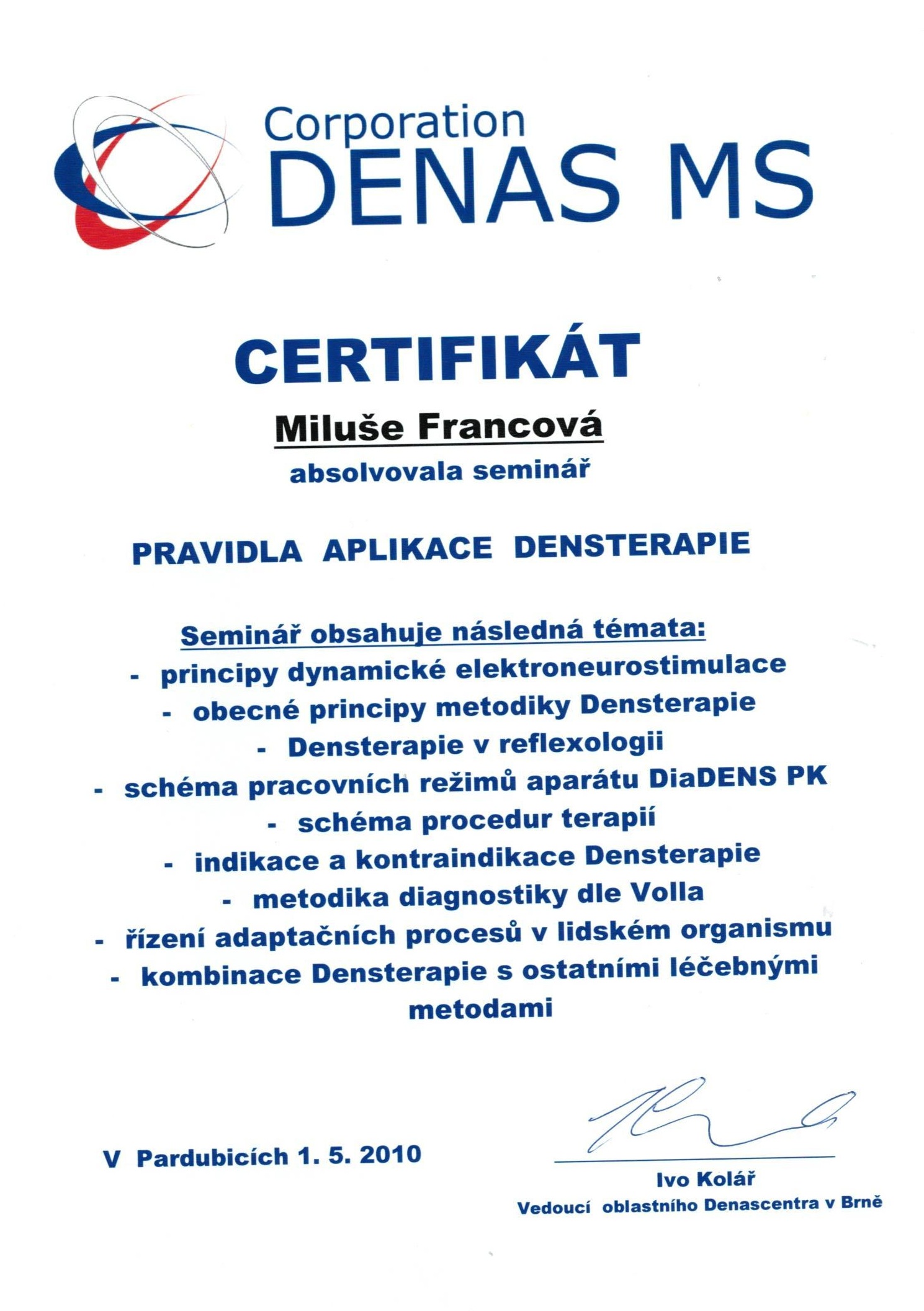 Corporation
DENAS MS

CERTIFIKÁT

Miluše Francová

absolvovala seminář

PRAVIDLA APLIKACE DENSTERAPIE

Seminář obsahuje následná témata:

- principy dynamické elektroneurostimulace
- obecné principy metodiky Densterapie
- Densterapie v reflexologii
- schéma pracovních režimů aparátu DiaDENS PK
- schéma procedur terapií
- indikace a kontraindikace Densterapie
- metodika diagnostiky dle Volla
- řízení adaptačních procesů v lidském organismu
- kombinace Densterapie s ostatními léčebnými metodami

V Pardubicích 1. 5. 2010

Ivo Kolář
Vedoucí oblastního Denascentra v Brně